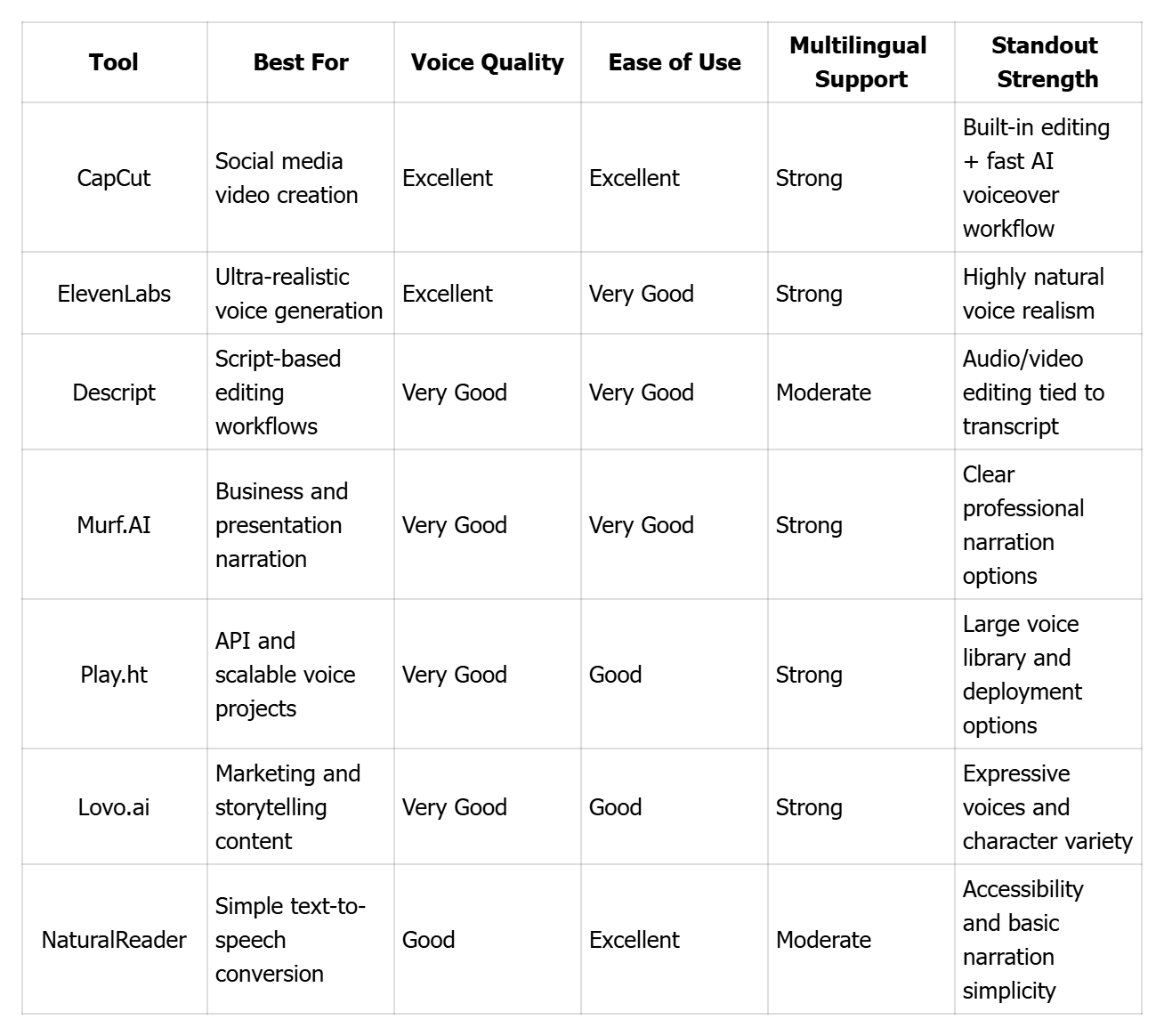 | Tool | Best For | Voice Quality | Ease of Use | Multilingual Support | Standout Strength |
|---|---|---|---|---|---|
| CapCut | Social media video creation | Excellent | Excellent | Strong | Built-in editing + fast AI voiceover workflow |
| ElevenLabs | Ultra-realistic voice generation | Excellent | Very Good | Strong | Highly natural voice realism |
| Descript | Script-based editing workflows | Very Good | Very Good | Moderate | Audio/video editing tied to transcript |
| Murf.AI | Business and presentation narration | Very Good | Very Good | Strong | Clear professional narration options |
| Play.ht | API and scalable voice projects | Very Good | Good | Strong | Large voice library and deployment options |
| Lovo.ai | Marketing and storytelling content | Very Good | Good | Strong | Expressive voices and character variety |
| NaturalReader | Simple text-to-speech conversion | Good | Excellent | Moderate | Accessibility and basic narration simplicity |